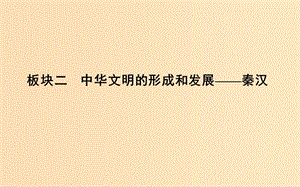 板块二　中华文明的形成和发展——秦汉